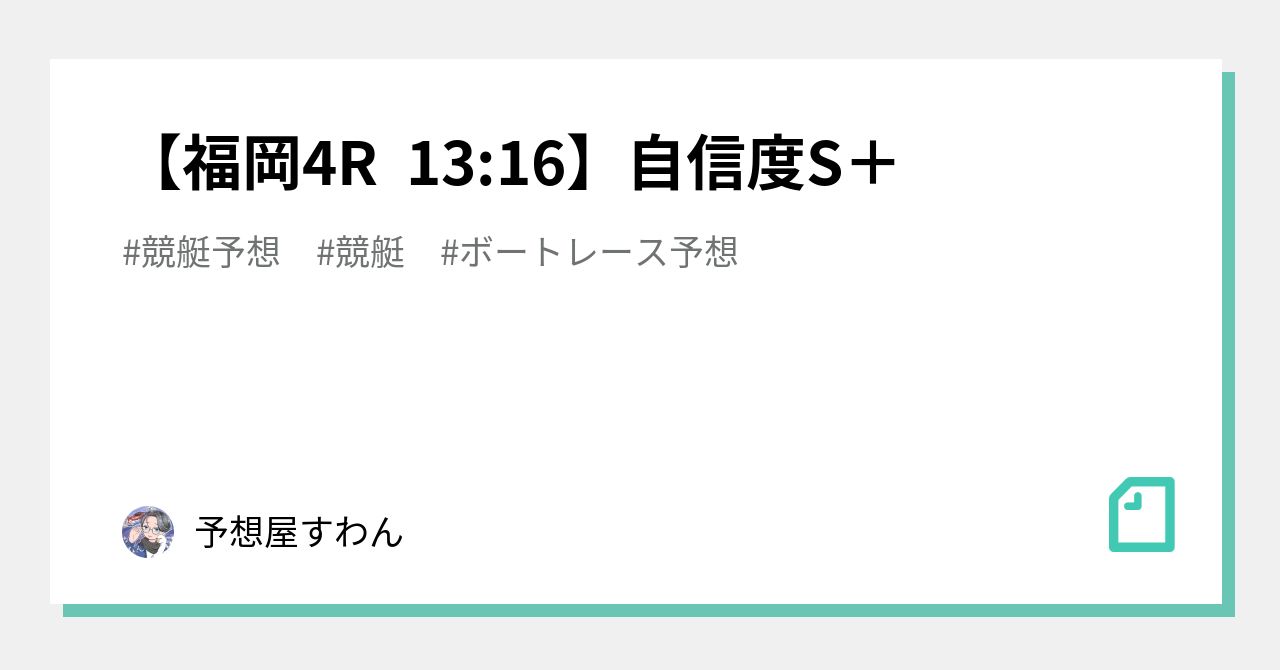 【福岡4R 13:16】自信度S＋

#競艇予想 #競艇 #ボートレース予想

予想屋すわん